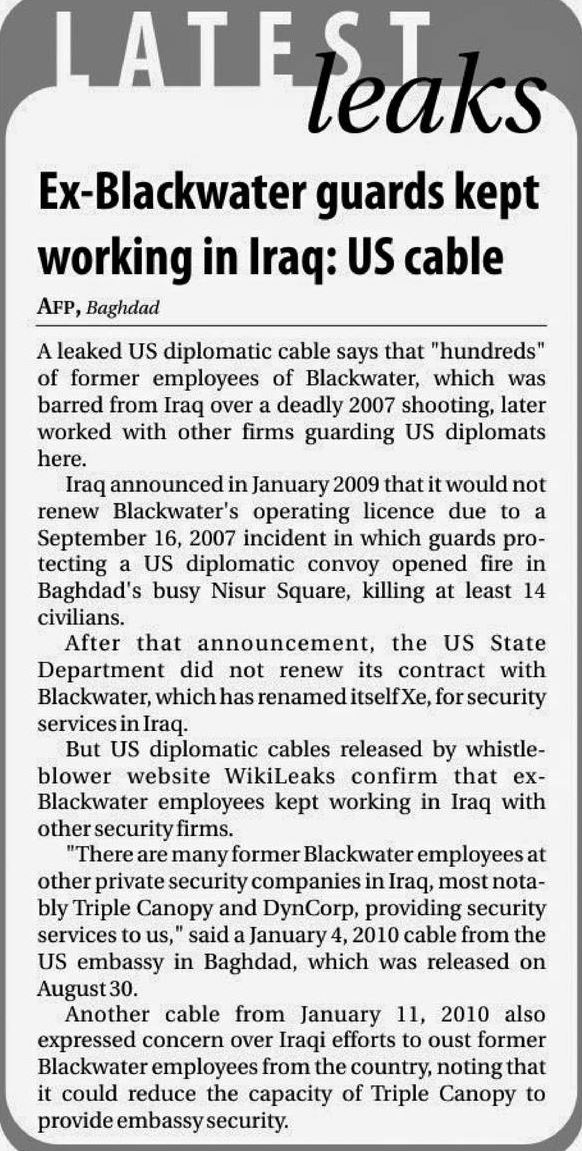 LATEST leaks

Ex-Blackwater guards kept working in Iraq: US cable

AFP, Baghdad

A leaked US diplomatic cable says that "hundreds" of former employees of Blackwater, which was barred from Iraq over a deadly 2007 shooting, later worked with other firms guarding US diplomats here.

Iraq announced in January 2009 that it would not renew Blackwater's operating licence due to a September 16, 2007 incident in which guards protecting a US diplomatic convoy opened fire in Baghdad's busy Nisur Square, killing at least 14 civilians.

After that announcement, the US State Department did not renew its contract with Blackwater, which has renamed itself Xe, for security services in Iraq.

But US diplomatic cables released by whistleblower website WikiLeaks confirm that ex-Blackwater employees kept working in Iraq with other security firms.

"There are many former Blackwater employees at other private security companies in Iraq, most notably Triple Canopy and DynCorp, providing security services to us," said a January 4, 2010 cable from the US embassy in Baghdad, which was released on August 30.

Another cable from January 11, 2010 also expressed concern over Iraqi efforts to oust former Blackwater employees from the country, noting that it could reduce the capacity of Triple Canopy to provide embassy security.